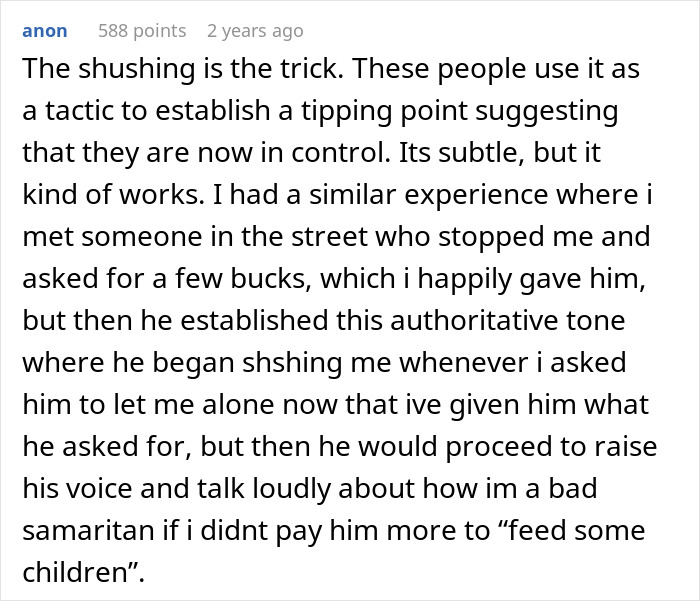 anon 588 points 2 years ago

The shushing is the trick. These people use it as a tactic to establish a tipping point suggesting that they are now in control. Its subtle, but it kind of works. I had a similar experience where i met someone in the street who stopped me and asked for a few bucks, which i happily gave him, but then he established this authoritative tone where he began shshing me whenever i asked him to let me alone now that ive given him what he asked for, but then he would proceed to raise his voice and talk loudly about how im a bad samaritan if i didnt pay him more to “feed some children”.